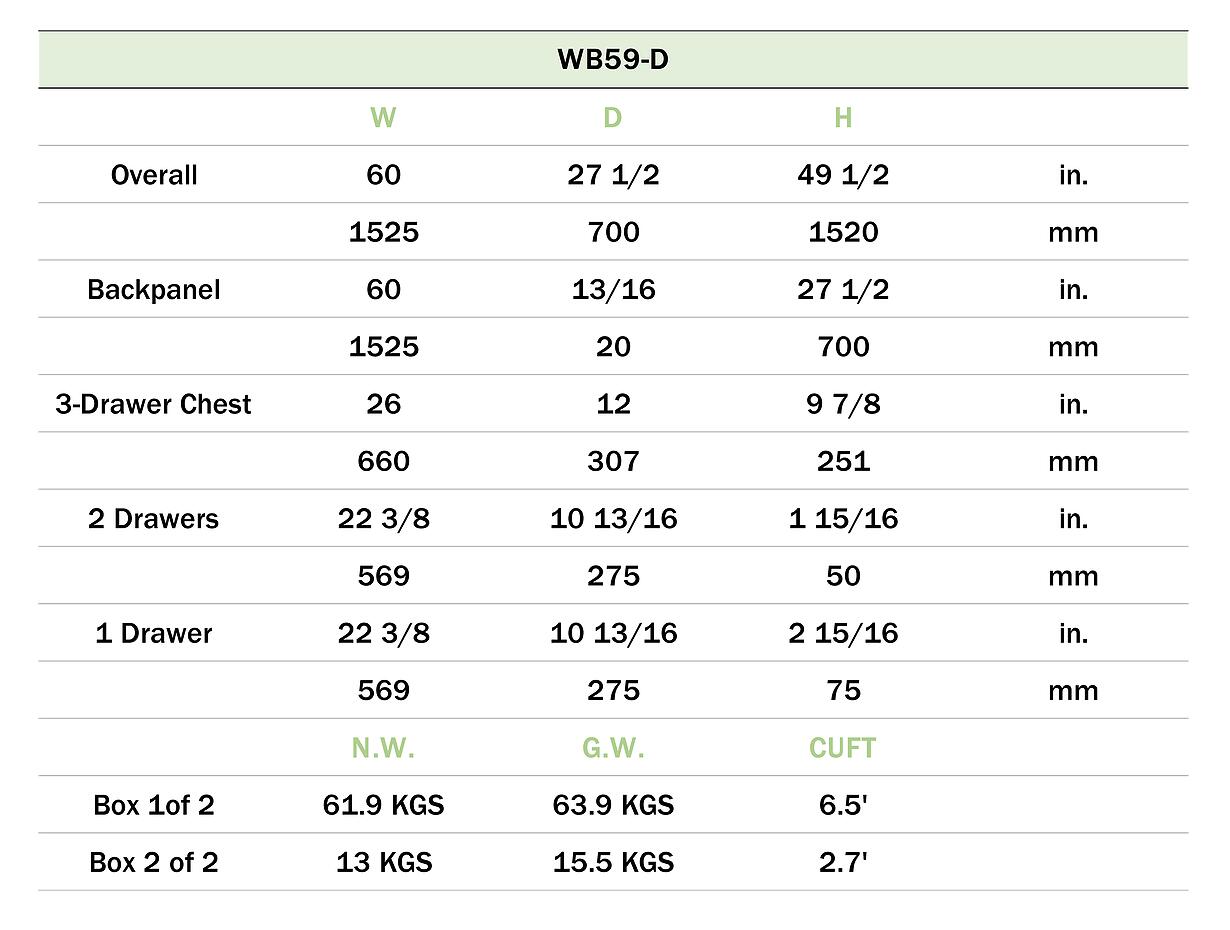 | WB59-D | | | | |
|---|---|---|---|---|
| | W | D | H | |
| Overall | 60 | 27 1/2 | 49 1/2 | in. |
| | 1525 | 700 | 1520 | mm |
| Backpanel | 60 | 13/16 | 27 1/2 | in. |
| | 1525 | 20 | 700 | mm |
| 3-Drawer Chest | 26 | 12 | 9 7/8 | in. |
| | 660 | 307 | 251 | mm |
| 2 Drawers | 22 3/8 | 10 13/16 | 1 15/16 | in. |
| | 569 | 275 | 50 | mm |
| 1 Drawer | 22 3/8 | 10 13/16 | 2 15/16 | in. |
| | 569 | 275 | 75 | mm |
| | N.W. | G.W. | CUFT | |
| Box 1of 2 | 61.9 KGS | 63.9 KGS | 6.5' | |
| Box 2 of 2 | 13 KGS | 15.5 KGS | 2.7' | |